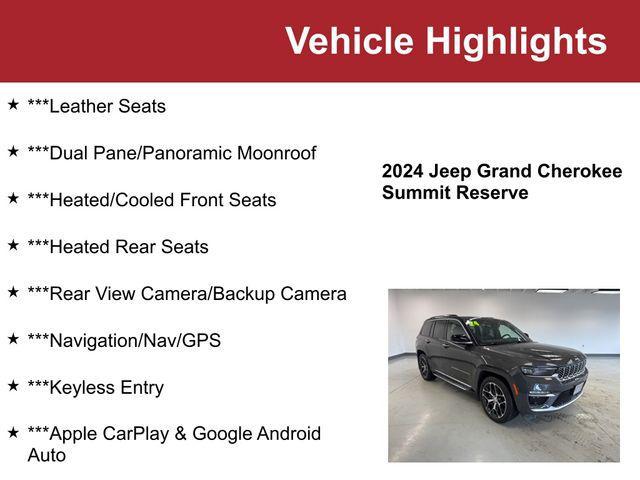 Vehicle Highlights

★ ***Leather Seats

★ ***Dual Pane/Panoramic Moonroof

★ ***Heated/Cooled Front Seats

★ ***Heated Rear Seats

★ ***Rear View Camera/Backup Camera

★ ***Navigation/Nav/GPS

★ ***Keyless Entry

★ ***Apple CarPlay & Google Android Auto

2024 Jeep Grand Cherokee Summit Reserve